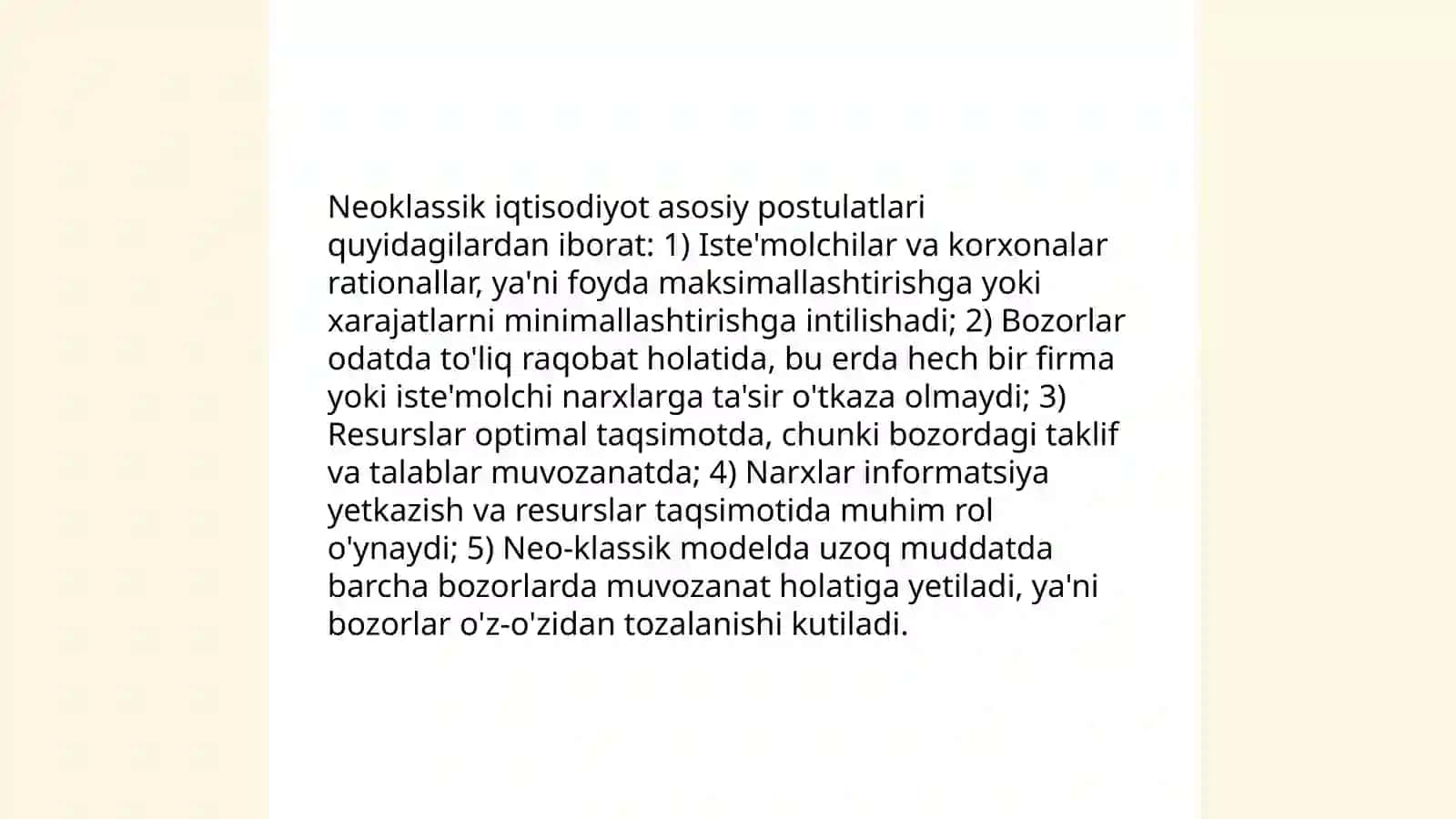 Neoklassik iqtisodiyot asosiy postulatlari quyidagilardan iborat: 1) Iste'molchilar va korxonalar rationallar, ya'ni foyda maksimallashtirishga yoki xarajatlarni minimallashtirishga intilishadi; 2) Bozorlar odatda to'liq raqobat holatida, bu erda hech bir firma yoki iste'molchi narxlarga ta'sir o'tkaza olmaydi; 3) Resurslar optimal taqsimotda, chunki bozordagi taklif va talablar muvozanatda; 4) Narxlar informatsiya yetkazish va resurslar taqsimotida muhim rol o'ynaydi; 5) Neo-klassik modelda uzoq muddatda barcha bozorlarda muvozanat holatiga yetiladi, ya'ni bozorlar o'z-o'zidan tozalanishi kutiladi.